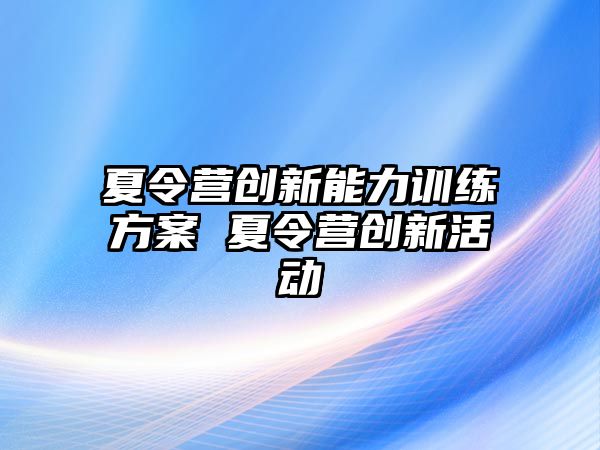 夏令营创新能力训练方案 夏令营创新活动